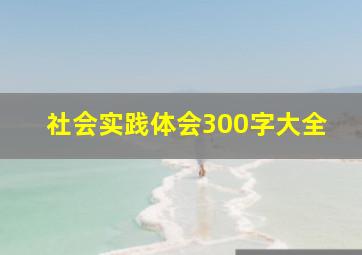 社会实践体会300字大全